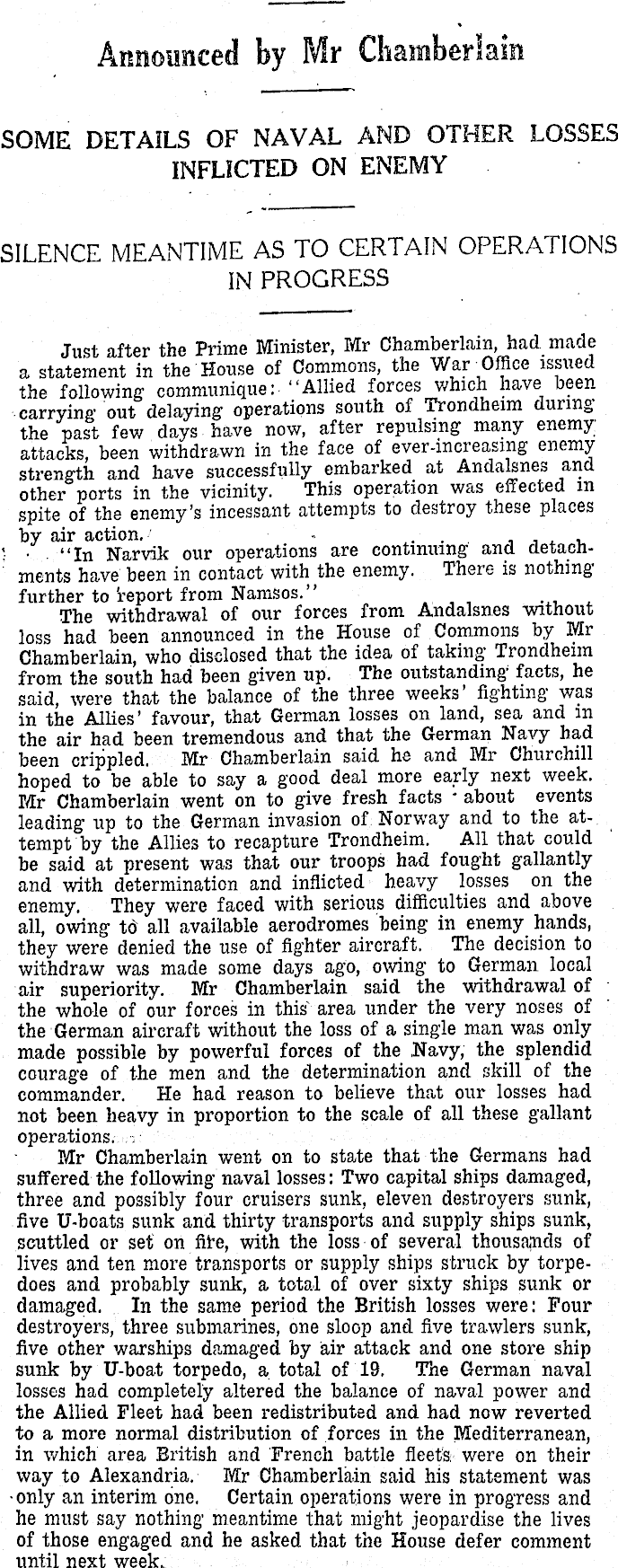 Announced by Mr Chamberlain

SOME DETAILS OF NAVAL AND OTHER LOSSES INFLICTED ON ENEMY

SILENCE MEANTIME AS TO CERTAIN OPERATIONS IN PROGRESS

Just after the Prime Minister, Mr Chamberlain, had made a statement in the House of Commons, the War Office issued the following communique: "Allied forces which have been carrying out delaying operations south of Trondheim during the past few days have now, after repulsing many enemy attacks, been withdrawn in the face of ever-increasing enemy strength and have successfully embarked at Andalsnes and other ports in the vicinity. This operation was effected in spite of the enemy's incessant attempts to destroy these places by air action.

"In Narvik our operations are continuing and detachments have been in contact with the enemy. There is nothing further to report from Namsos."

The withdrawal of our forces from Andalsnes without loss had been announced in the House of Commons by Mr Chamberlain, who disclosed that the idea of taking Trondheim from the south had been given up. The outstanding facts, he said, were that the balance of the three weeks' fighting was in the Allies' favour, that German losses on land, sea and in the air had been tremendous and that the German Navy had been crippled. Mr Chamberlain said he and Mr Churchill hoped to be able to say a good deal more early next week. Mr Chamberlain went on to give fresh facts about events leading up to the German invasion of Norway and to the attempt by the Allies to recapture Trondheim. All that could be said at present was that our troops had fought gallantly and with determination and inflicted heavy losses on the enemy. They were faced with serious difficulties and above all, owing to all available aerodromes being in enemy hands, they were denied the use of fighter aircraft. The decision to withdraw was made some days ago, owing to German local air superiority. Mr Chamberlain said the withdrawal of the whole of our forces in this area under the very noses of the German aircraft without the loss of a single man was only made possible by powerful forces of the Navy, the splendid courage of the men and the determination and skill of the commander. He had reason to believe that our losses had not been heavy in proportion to the scale of all these gallant operations.

Mr Chamberlain went on to state that the Germans had suffered the following naval losses: Two capital ships damaged, three and possibly four cruisers sunk, eleven destroyers sunk, five U-boats sunk and thirty transports and supply ships sunk, scuttled or set on fire, with the loss of several thousands of lives and ten more transports or supply ships struck by torpedoes and probably sunk, a total of over sixty ships sunk or damaged. In the same period the British losses were: Four destroyers, three submarines, one sloop and five trawlers sunk, five other warships damaged by air attack and one store ship sunk by U-boat torpedo, a total of 19. The German naval losses had completely altered the balance of naval power and the Allied Fleet had been redistributed and had now reverted to a more normal distribution of forces in the Mediterranean, in which area British and French battle fleets were on their way to Alexandria. Mr Chamberlain said his statement was only an interim one. Certain operations were in progress and he must say nothing meantime that might jeopardise the lives of those engaged and he asked that the House defer comment until next week.